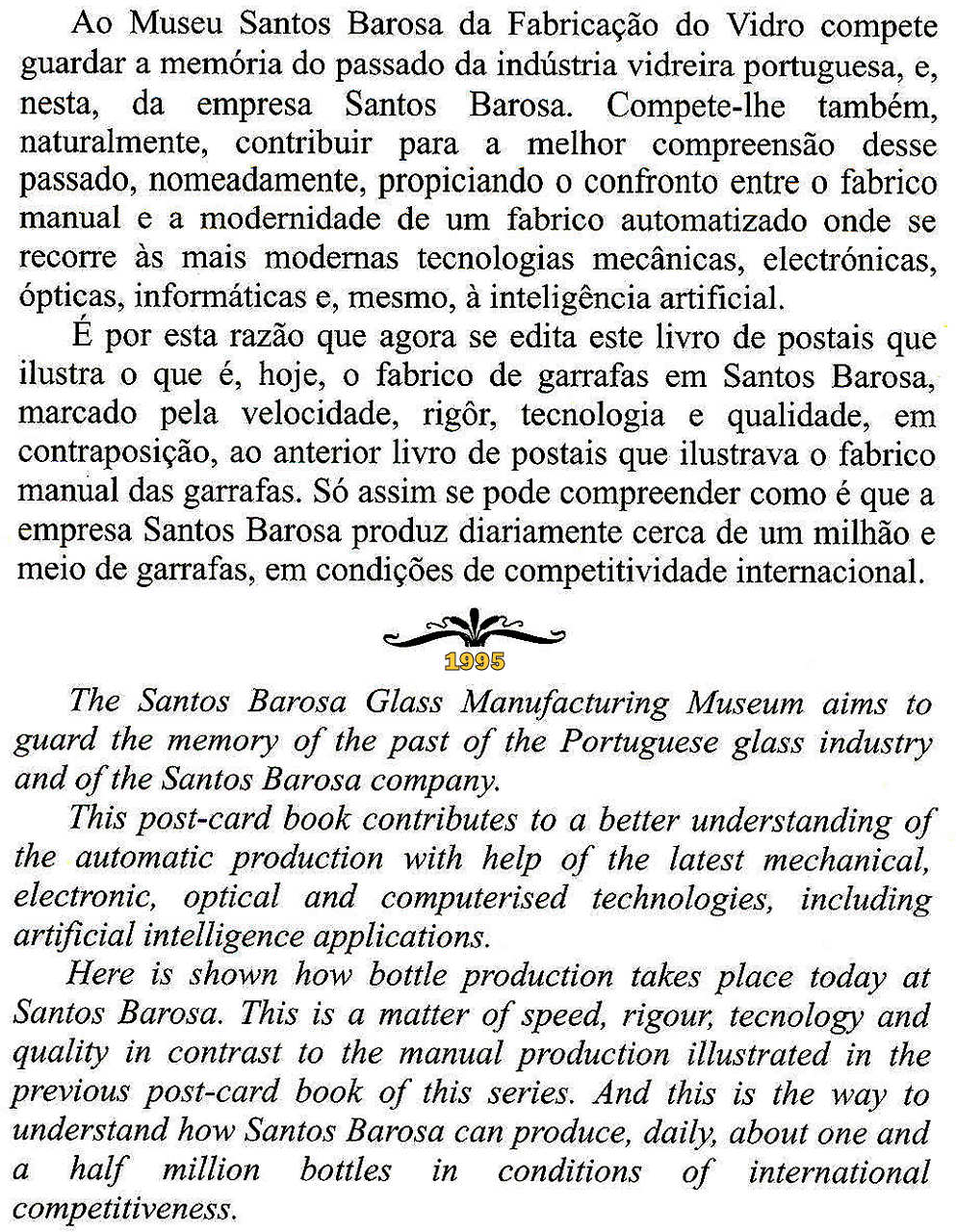 Ao Museu Santos Barosa da Fabricação do Vidro compete guardar a memória do passado da indústria vidreira portuguesa, e, nesta, da empresa Santos Barosa. Compete-lhe também, naturalmente, contribuir para a melhor compreensão desse passado, nomeadamente, propiciando o confronto entre o fabrico manual e a modernidade de um fabrico automatizado onde se recorre às mais modernas tecnologias mecânicas, electrónicas, ópticas, informáticas e, mesmo, à inteligência artificial.

É por esta razão que agora se edita este livro de postais que ilustra o que é, hoje, o fabrico de garrafas em Santos Barosa, marcado pela velocidade, rigôr, tecnologia e qualidade, em contraposição, ao anterior livro de postais que ilustrava o fabrico manual das garrafas. Só assim se pode compreender como é que a empresa Santos Barosa produz diariamente cerca de um milhão e meio de garrafas, em condições de competitividade internacional.

1995

The Santos Barosa Glass Manufacturing Museum aims to guard the memory of the past of the Portuguese glass industry and of the Santos Barosa company.

This post-card book contributes to a better understanding of the automatic production with help of the latest mechanical, electronic, optical and computerised technologies, including artificial intelligence applications.

Here is shown how bottle production takes place today at Santos Barosa. This is a matter of speed, rigour, tecnology and quality in contrast to the manual production illustrated in the previous post-card book of this series. And this is the way to understand how Santos Barosa can produce, daily, about one and a half million bottles in conditions of international competitiveness.